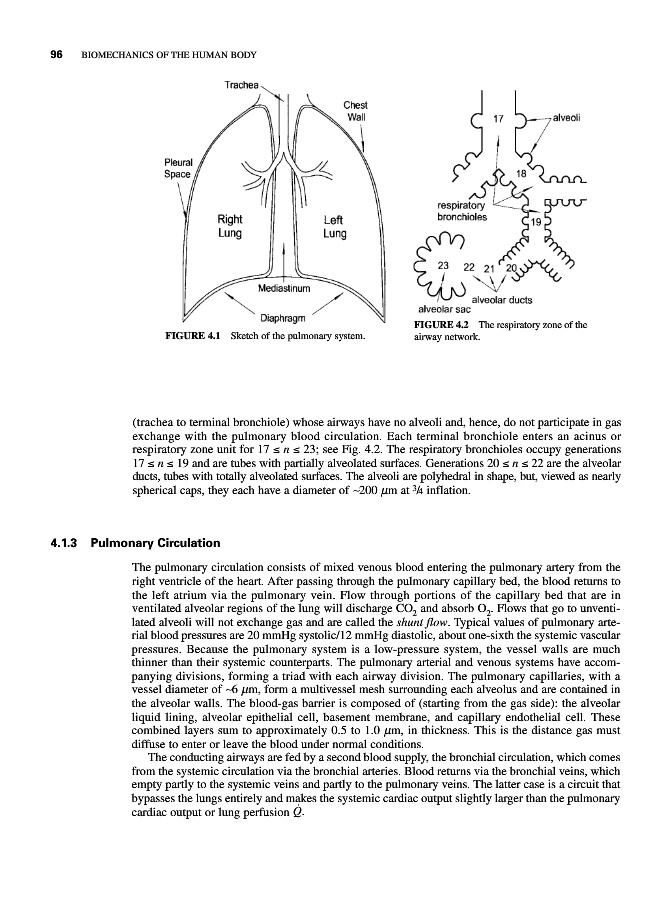 96 BIOMECHANICS OF THE HUMAN BODY

Trachea

Chest Wall

Pleural Space

Right Lung

Left Lung

Mediastinum

Diaphragm

FIGURE 4.1 Sketch of the pulmonary system.

17

alveoli

18

respiratory bronchioles

19

23 22 21 20

alveolar ducts

alveolar sac

FIGURE 4.2 The respiratory zone of the airway network.

(trachea to terminal bronchiole) whose airways have no alveoli and, hence, do not participate in gas exchange with the pulmonary blood circulation. Each terminal bronchiole enters an acinus or respiratory zone unit for $17 \leq n \leq 23$; see Fig. 4.2. The respiratory bronchioles occupy generations $17 \leq n \leq 19$ and are tubes with partially alveolated surfaces. Generations $20 \leq n \leq 22$ are the alveolar ducts, tubes with totally alveolated surfaces. The alveoli are polyhedral in shape, but, viewed as nearly spherical caps, they each have a diameter of ~200 $\mu$m at $\frac{3}{4}$ inflation.

4.1.3 Pulmonary Circulation

The pulmonary circulation consists of mixed venous blood entering the pulmonary artery from the right ventricle of the heart. After passing through the pulmonary capillary bed, the blood returns to the left atrium via the pulmonary vein. Flow through portions of the capillary bed that are in ventilated alveolar regions of the lung will discharge $CO_2$ and absorb $O_2$. Flows that go to unventilated alveoli will not exchange gas and are called the shunt flow. Typical values of pulmonary arterial blood pressures are 20 mmHg systolic/12 mmHg diastolic, about one-sixth the systemic vascular pressures. Because the pulmonary system is a low-pressure system, the vessel walls are much thinner than their systemic counterparts. The pulmonary arterial and venous systems have accompanying divisions, forming a triad with each airway division. The pulmonary capillaries, with a vessel diameter of ~6 $\mu$m, form a multivessel mesh surrounding each alveolus and are contained in the alveolar walls. The blood-gas barrier is composed of (starting from the gas side): the alveolar liquid lining, alveolar epithelial cell, basement membrane, and capillary endothelial cell. These combined layers sum to approximately 0.5 to 1.0 $\mu$m, in thickness. This is the distance gas must diffuse to enter or leave the blood under normal conditions.

The conducting airways are fed by a second blood supply, the bronchial circulation, which comes from the systemic circulation via the bronchial arteries. Blood returns via the bronchial veins, which empty partly to the systemic veins and partly to the pulmonary veins. The latter case is a circuit that bypasses the lungs entirely and makes the systemic cardiac output slightly larger than the pulmonary cardiac output or lung perfusion $\dot{Q}$.